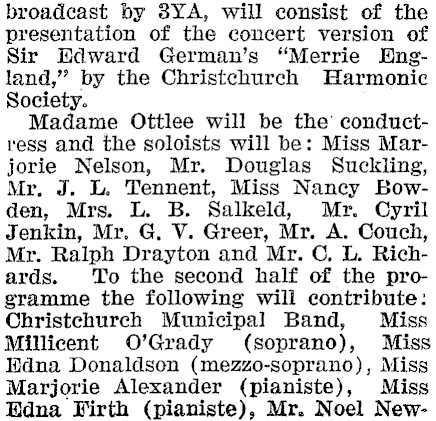 broadcast by 3YA, will consist of the presentation of the concert version of Sir Edward German's "Merrie England," by the Christchurch Harmonic Society.

Madame Ottlee will be the conductress and the soloists will be: Miss Marjorie Nelson, Mr. Douglas Suckling, Mr. J. L. Tennent, Miss Nancy Bowden, Mrs. L. B. Salkeld, Mr. Cyril Jenkin, Mr. G. V. Greer, Mr. A. Couch, Mr. Ralph Drayton and Mr. C. L. Richards. To the second half of the programme the following will contribute: Christchurch Municipal Band, Miss Millicent O'Grady (soprano), Miss Edna Donaldson (mezzo-soprano), Miss Marjorie Alexander (pianiste), Miss Edna Firth (pianiste), Mr. Noel New-